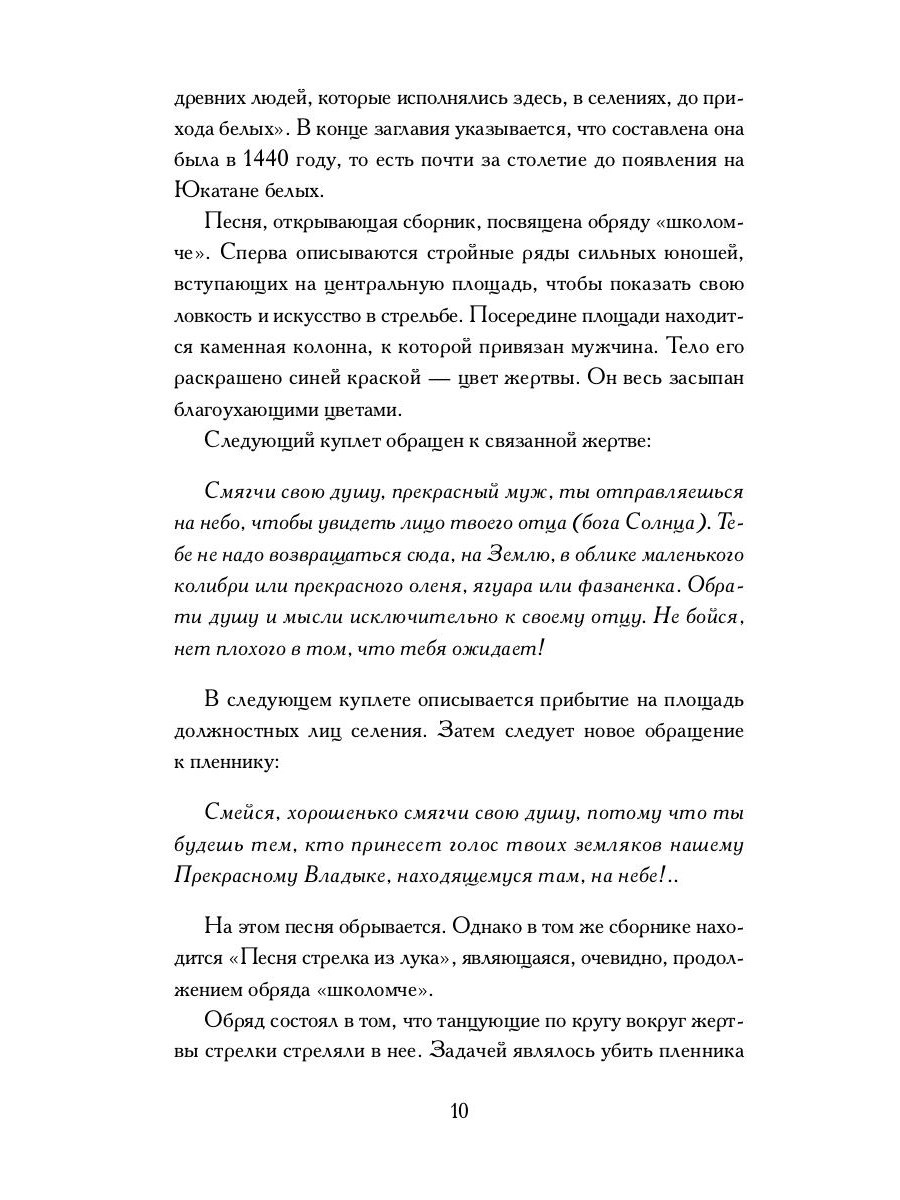 древних людей, которые исполнялись здесь, в селениях, до прихода белых». В конце заглавия указывается, что составлена она была в 1440 году, то есть почти за столетие до появления на Юкатане белых.

Песня, открывающая сборник, посвящена обряду «школомче». Сперва описываются стройные ряды сильных юношей, вступающих на центральную площадь, чтобы показать свою ловкость и искусство в стрельбе. Посередине площади находится каменная колонна, к которой привязан мужчина. Тело его раскрашено синей краской — цвет жертвы. Он весь засыпан благоухающими цветами.

Следующий куплет обращен к связанной жертве:

Смягчи свою душу, прекрасный муж, ты отправляешься на небо, чтобы увидеть лицо твоего отца (бога Солнца). Тебе не надо возвращаться сюда, на Землю, в облике маленького колибри или прекрасного оленя, ягуара или фазаненка. Обрати душу и мысли исключительно к своему отцу. Не бойся, нет плохого в том, что тебя ожидает!

В следующем куплете описывается прибытие на площадь должностных лиц селения. Затем следует новое обращение к пленнику:

Смейся, хорошенько смягчи свою душу, потому что ты будешь тем, кто принесет голос твоих земляков нашему Прекрасному Владыке, находящемуся там, на небе!..

На этом песня обрывается. Однако в том же сборнике находится «Песня стрелка из лука», являющаяся, очевидно, продолжением обряда «школомче».

Обряд состоял в том, что танцующие по кругу вокруг жертвы стрелки стреляли в нее. Задачей являлось убить пленника

10